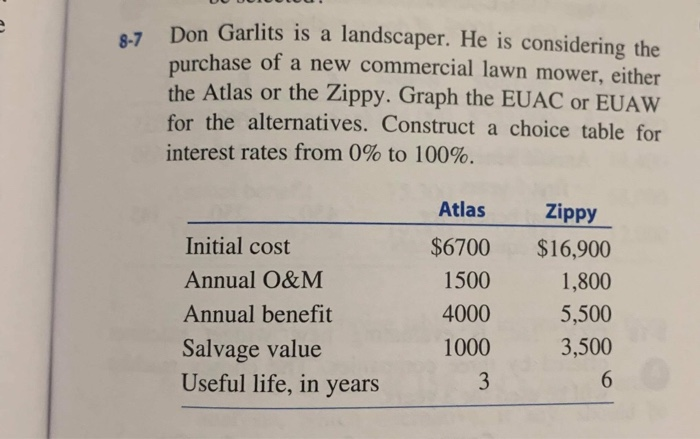 8-7 Don Garlits is a landscaper. He is considering the purchase of a new commercial lawn mower, either the Atlas or the Zippy. Graph the EUAC or EUAW for the alternatives. Construct a choice table for interest rates from 0% to 100%.

| | Atlas | Zippy |
|---|---|---|
| Initial cost | \$6700 | \$16,900 |
| Annual O&M | 1500 | 1,800 |
| Annual benefit | 4000 | 5,500 |
| Salvage value | 1000 | 3,500 |
| Useful life, in years | 3 | 6 |